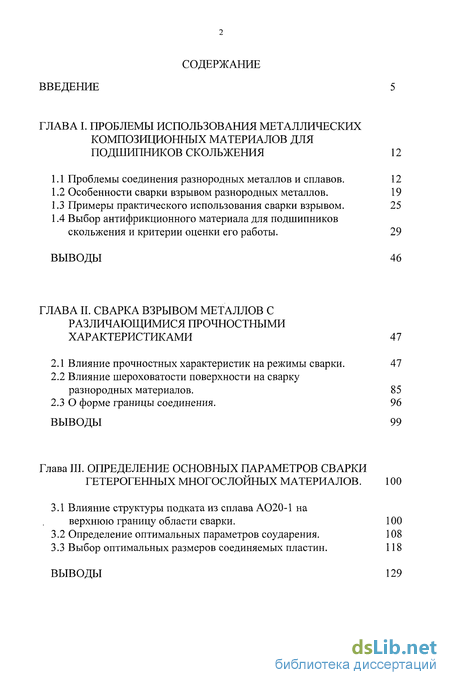 2

СОДЕРЖАНИЕ

ВВЕДЕНИЕ 5

ГЛАВА I. ПРОБЛЕМЫ ИСПОЛЬЗОВАНИЯ МЕТАЛЛИЧЕСКИХ КОМПОЗИЦИОННЫХ МАТЕРИАЛОВ ДЛЯ ПОДШИПНИКОВ СКОЛЬЖЕНИЯ 12

1.1 Проблемы соединения разнородных металлов и сплавов. 12
1.2 Особенности сварки взрывом разнородных металлов. 19
1.3 Примеры практического использования сварки взрывом. 25
1.4 Выбор антифрикционного материала для подшипников скольжения и критерии оценки его работы. 29

ВЫВОДЫ 46

ГЛАВА II. СВАРКА ВЗРЫВОМ МЕТАЛЛОВ С РАЗЛИЧАЮЩИМИСЯ ПРОЧНОСТНЫМИ ХАРАКТЕРИСТИКАМИ 47

2.1 Влияние прочностных характеристик на режимы сварки. 47
2.2 Влияние шероховатости поверхности на сварку разнородных материалов. 85
2.3 О форме границы соединения. 96

ВЫВОДЫ 99

Глава III. ОПРЕДЕЛЕНИЕ ОСНОВНЫХ ПАРАМЕТРОВ СВАРКИ ГЕТЕРОГЕННЫХ МНОГОСЛОЙНЫХ МАТЕРИАЛОВ. 100

3.1 Влияние структуры подката из сплава АО20-1 на верхнюю границу области сварки. 100
3.2 Определение оптимальных параметров соударения. 108
3.3 Выбор оптимальных размеров соединяемых пластин. 118

ВЫВОДЫ 129

dsLib.net
библиотека диссертаций